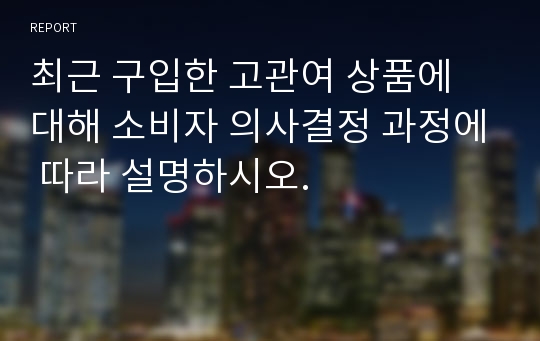 REPORT

최근 구입한 고관여 상품에 대해 소비자 의사결정 과정에 따라 설명하시오.